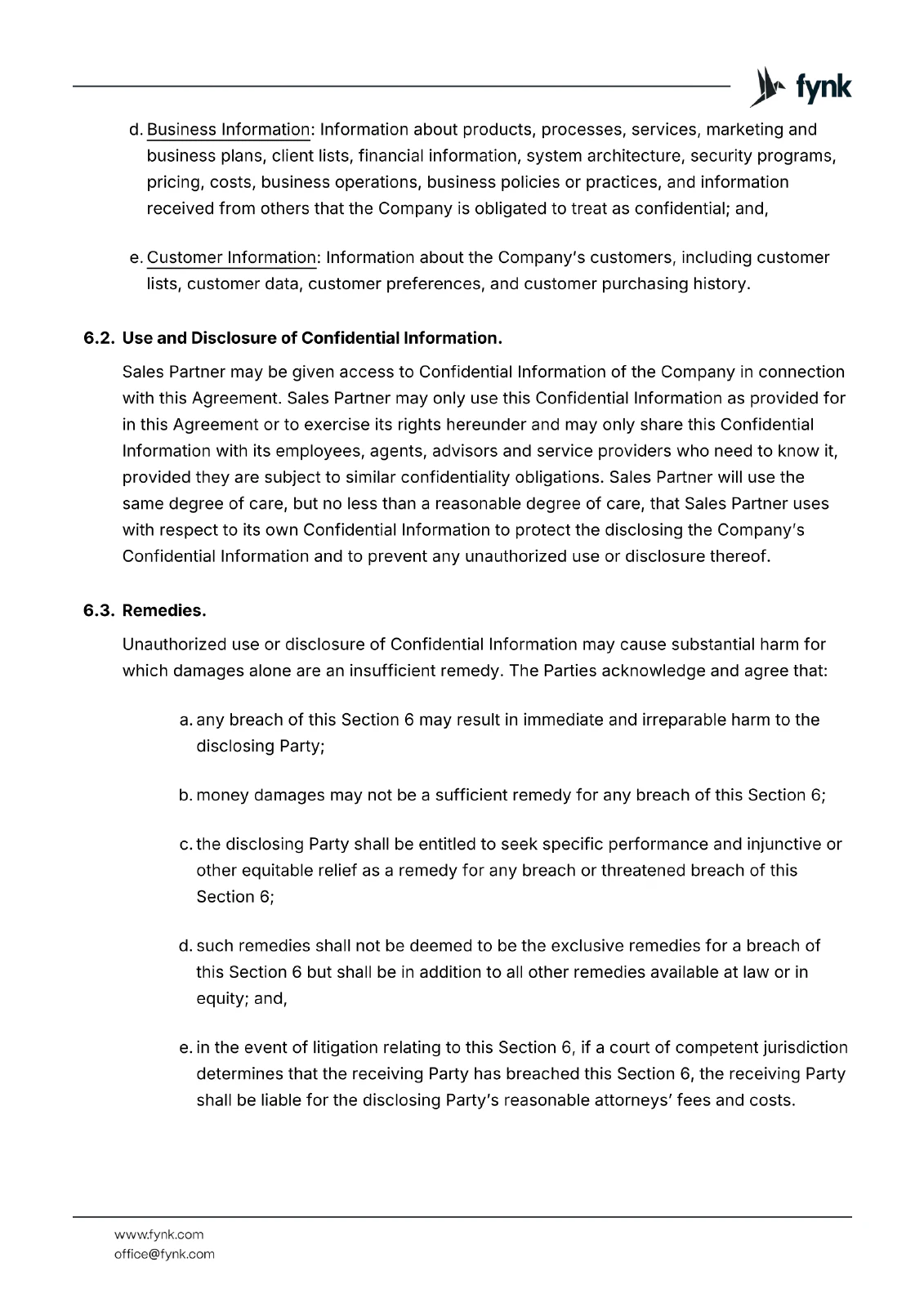 fynk

d. Business Information: Information about products, processes, services, marketing and business plans, client lists, financial information, system architecture, security programs, pricing, costs, business operations, business policies or practices, and information received from others that the Company is obligated to treat as confidential; and,

e. Customer Information: Information about the Company's customers, including customer lists, customer data, customer preferences, and customer purchasing history.

6.2. Use and Disclosure of Confidential Information.

Sales Partner may be given access to Confidential Information of the Company in connection with this Agreement. Sales Partner may only use this Confidential Information as provided for in this Agreement or to exercise its rights hereunder and may only share this Confidential Information with its employees, agents, advisors and service providers who need to know it, provided they are subject to similar confidentiality obligations. Sales Partner will use the same degree of care, but no less than a reasonable degree of care, that Sales Partner uses with respect to its own Confidential Information to protect the disclosing the Company's Confidential Information and to prevent any unauthorized use or disclosure thereof.

6.3. Remedies.

Unauthorized use or disclosure of Confidential Information may cause substantial harm for which damages alone are an insufficient remedy. The Parties acknowledge and agree that:

a. any breach of this Section 6 may result in immediate and irreparable harm to the disclosing Party;

b. money damages may not be a sufficient remedy for any breach of this Section 6;

c. the disclosing Party shall be entitled to seek specific performance and injunctive or other equitable relief as a remedy for any breach or threatened breach of this Section 6;

d. such remedies shall not be deemed to be the exclusive remedies for a breach of this Section 6 but shall be in addition to all other remedies available at law or in equity; and,

e. in the event of litigation relating to this Section 6, if a court of competent jurisdiction determines that the receiving Party has breached this Section 6, the receiving Party shall be liable for the disclosing Party's reasonable attorneys' fees and costs.

www.fynk.com
office@fynk.com